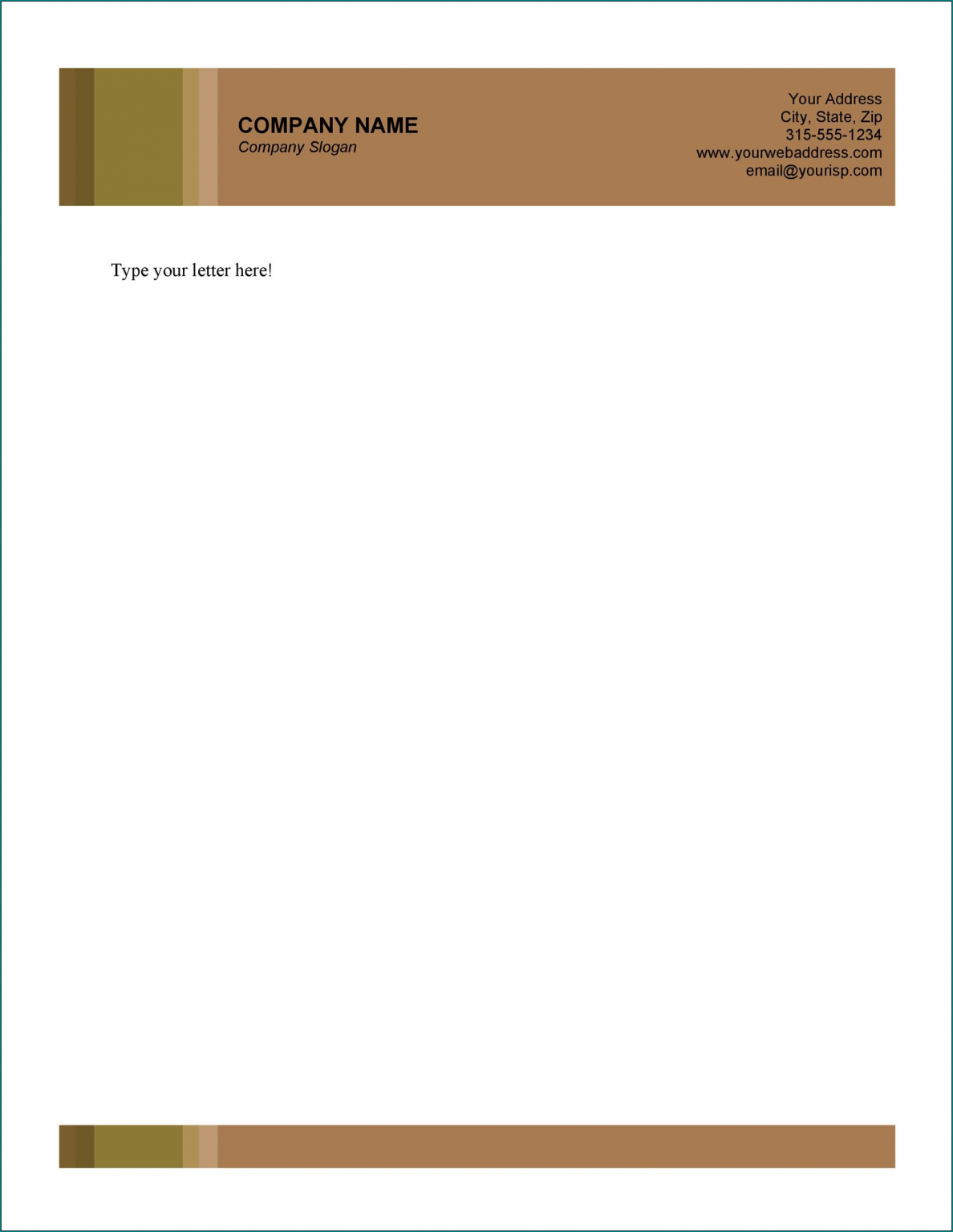 COMPANY NAME
Company Slogan

Your Address
City, State, Zip
315-555-1234
www.yourwebaddress.com
email@yourisp.com

Type your letter here!